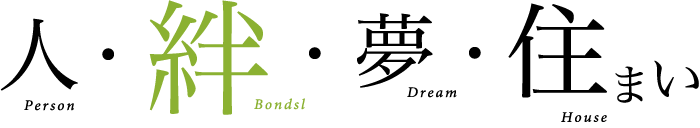 人・絆・夢・住まい
Person Bondsl Dream House